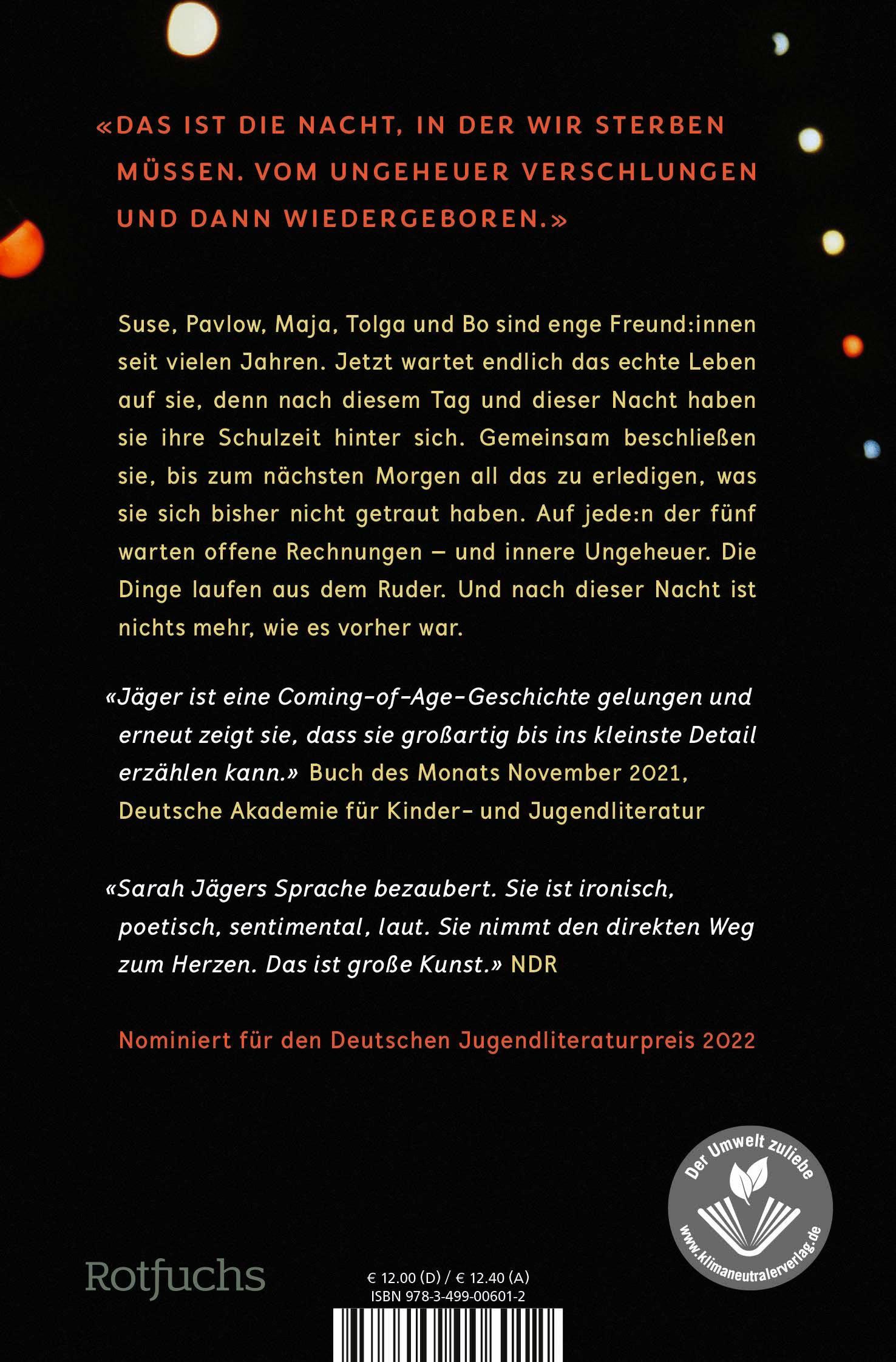 «DAS IST DIE NACHT, IN DER WIR STERBEN MÜSSEN. VOM UNGEHEUER VERSCHLUNGEN UND DANN WIEDERGEBOREN.»

Suse, Pavlow, Maja, Tolga und Bo sind enge Freund:innen seit vielen Jahren. Jetzt wartet endlich das echte Leben auf sie, denn nach diesem Tag und dieser Nacht haben sie ihre Schulzeit hinter sich. Gemeinsam beschließen sie, bis zum nächsten Morgen all das zu erledigen, was sie sich bisher nicht getraut haben. Auf jede:n der fünf warten offene Rechnungen – und innere Ungeheuer. Die Dinge laufen aus dem Ruder. Und nach dieser Nacht ist nichts mehr, wie es vorher war.

«Jäger ist eine Coming-of-Age-Geschichte gelungen und erneut zeigt sie, dass sie großartig bis ins kleinste Detail erzählen kann.» Buch des Monats November 2021, Deutsche Akademie für Kinder- und Jugendliteratur

«Sarah Jägers Sprache bezaubert. Sie ist ironisch, poetisch, sentimental, laut. Sie nimmt den direkten Weg zum Herzen. Das ist große Kunst.» NDR

Nominiert für den Deutschen Jugendliteraturpreis 2022

Der Umwelt zuliebe
www.klimaneutralerverlag.de

Rotfuchs

€ 12.00 (D) / € 12.40 (A)
ISBN 978-3-499-00601-2